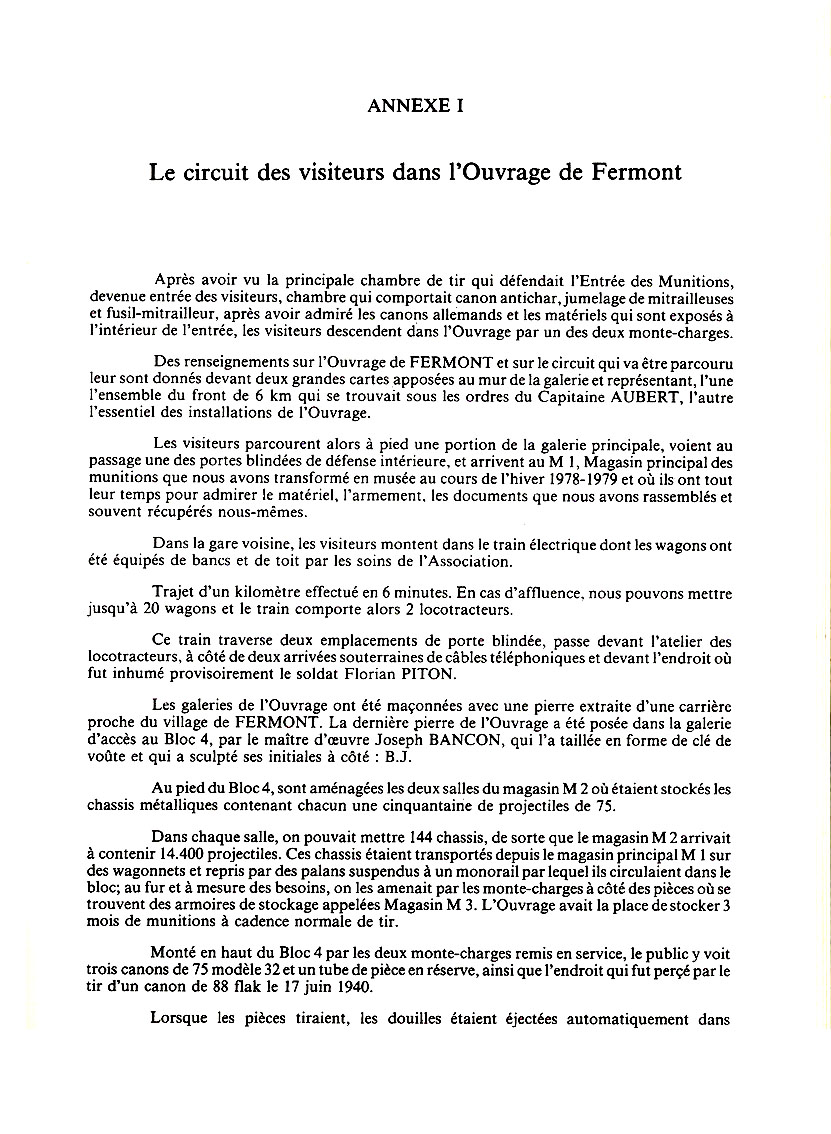 ANNEXE I

Le circuit des visiteurs dans l'Ouvrage de Fermont

Après avoir vu la principale chambre de tir qui défendait l'Entrée des Munitions, devenue entrée des visiteurs, chambre qui comportait canon antichar, jumelage de mitrailleuses et fusil-mitrailleur, après avoir admiré les canons allemands et les matériels qui sont exposés à l'intérieur de l'entrée, les visiteurs descendent dans l'Ouvrage par un des deux monte-charges.

Des renseignements sur l'Ouvrage de FERMONT et sur le circuit qui va être parcouru leur sont donnés devant deux grandes cartes apposées au mur de la galerie et représentant, l'une l'ensemble du front de 6 km qui se trouvait sous les ordres du Capitaine AUBERT, l'autre l'essentiel des installations de l'Ouvrage.

Les visiteurs parcourent alors à pied une portion de la galerie principale, voient au passage une des portes blindées de défense intérieure, et arrivent au M 1, Magasin principal des munitions que nous avons transformé en musée au cours de l'hiver 1978-1979 et où ils ont tout leur temps pour admirer le matériel, l'armement, les documents que nous avons rassemblés et souvent récupérés nous-mêmes.

Dans la gare voisine, les visiteurs montent dans le train électrique dont les wagons ont été équipés de bancs et de toit par les soins de l'Association.

Trajet d'un kilomètre effectué en 6 minutes. En cas d'affluence, nous pouvons mettre jusqu'à 20 wagons et le train comporte alors 2 locotracteurs.

Ce train traverse deux emplacements de porte blindée, passe devant l'atelier des locotracteurs, à côté de deux arrivées souterraines de câbles téléphoniques et devant l'endroit où fut inhumé provisoirement le soldat Florian PITON.

Les galeries de l'Ouvrage ont été maçonnées avec une pierre extraite d'une carrière proche du village de FERMONT. La dernière pierre de l'Ouvrage a été posée dans la galerie d'accès au Bloc 4, par le maître d'œuvre Joseph BANCON, qui l'a taillée en forme de clé de voûte et qui a sculpté ses initiales à côté : B.J.

Au pied du Bloc 4, sont aménagées les deux salles du magasin M 2 où étaient stockés les chassis métalliques contenant chacun une cinquantaine de projectiles de 75.

Dans chaque salle, on pouvait mettre 144 chassis, de sorte que le magasin M 2 arrivait à contenir 14.400 projectiles. Ces chassis étaient transportés depuis le magasin principal M 1 sur des wagonnets et repris par des palans suspendus à un monorail par lequel ils circulaient dans le bloc; au fur et à mesure des besoins, on les amenait par les monte-charges à côté des pièces où se trouvent des armoires de stockage appelées Magasin M 3. L'Ouvrage avait la place de stocker 3 mois de munitions à cadence normale de tir.

Monté en haut du Bloc 4 par les deux monte-charges remis en service, le public y voit trois canons de 75 modèle 32 et un tube de pièce en réserve, ainsi que l'endroit qui fut perçé par le tir d'un canon de 88 flak le 17 juin 1940.

Lorsque les pièces tiraient, les douilles étaient éjectées automatiquement dans